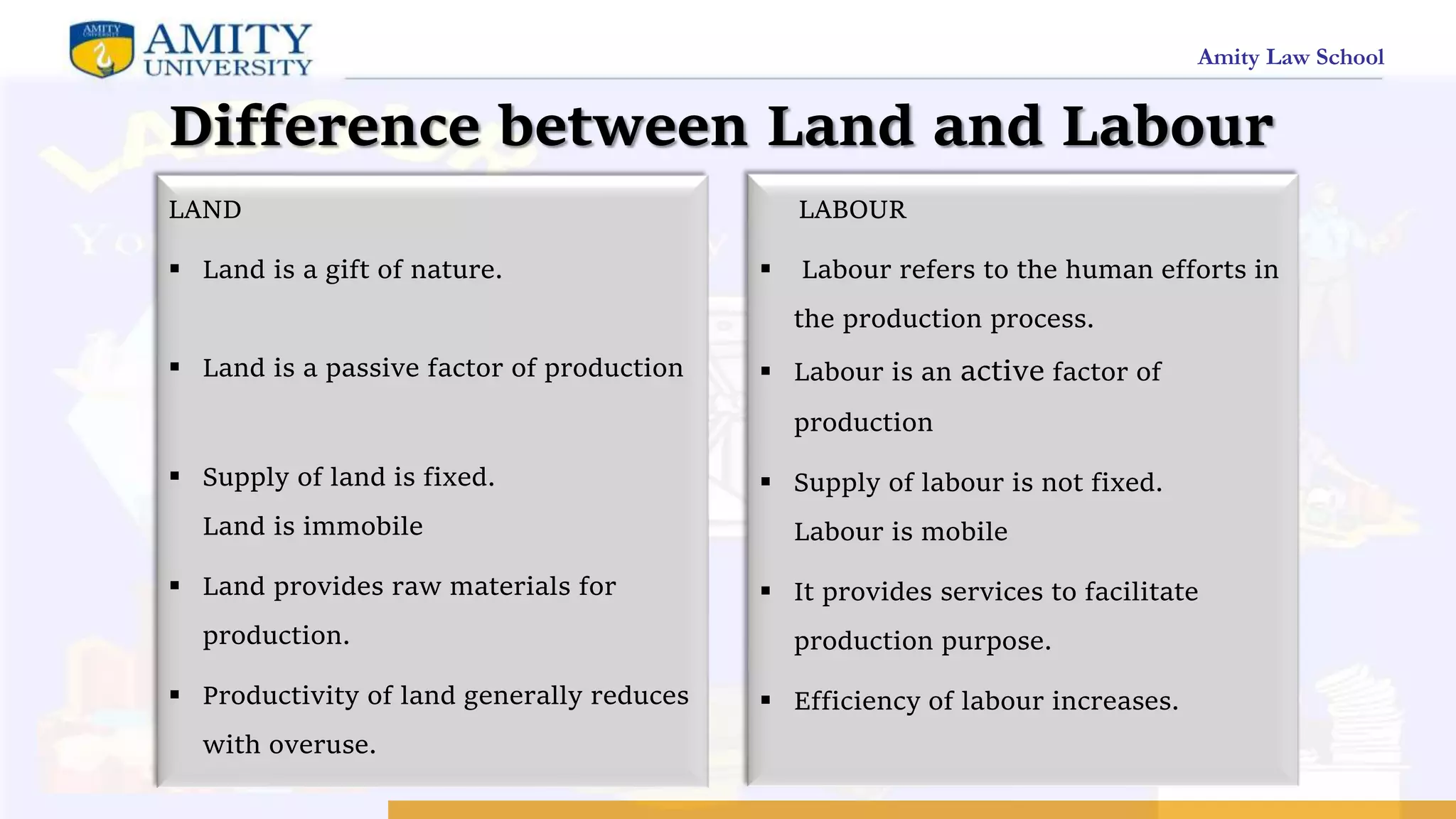 AMITY UNIVERSITY

Amity Law School

Difference between Land and Labour

LAND

▪ Land is a gift of nature.

▪ Land is a passive factor of production

▪ Supply of land is fixed.
Land is immobile

▪ Land provides raw materials for production.

▪ Productivity of land generally reduces with overuse.

LABOUR

▪ Labour refers to the human efforts in the production process.

▪ Labour is an active factor of production

▪ Supply of labour is not fixed.
Labour is mobile

▪ It provides services to facilitate production purpose.

▪ Efficiency of labour increases.